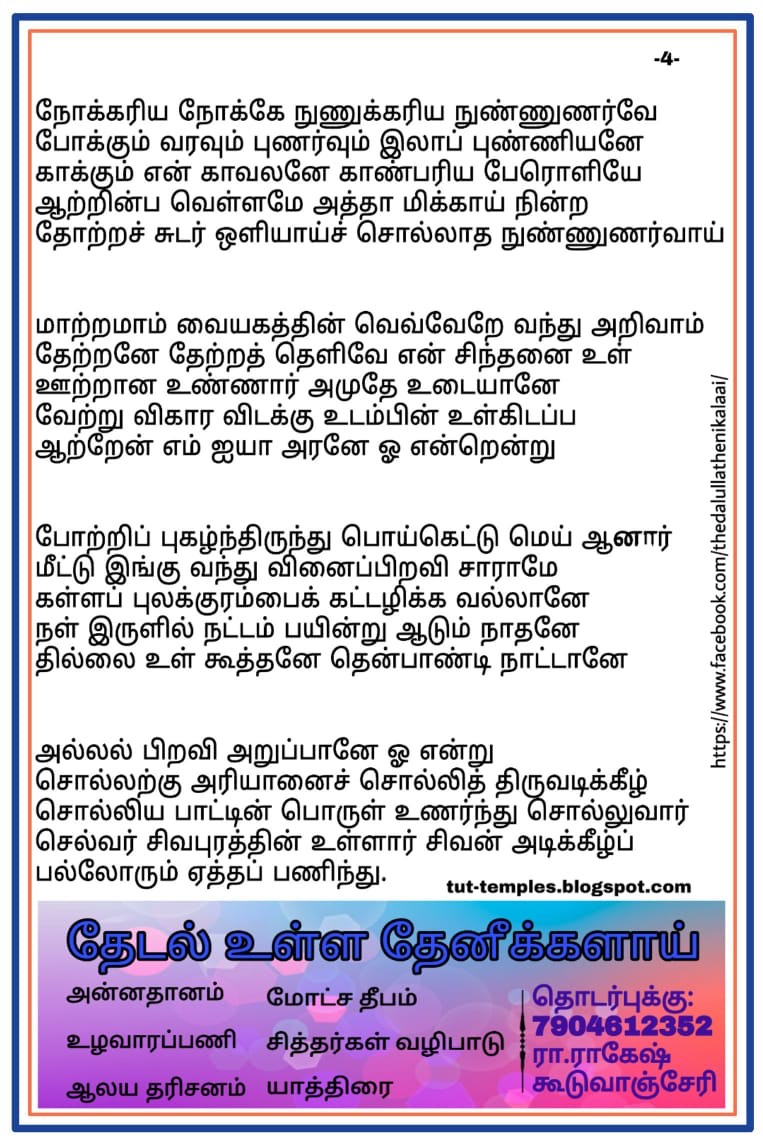 -4-

நோக்கரிய நோக்கே நுணுக்கரிய நுண்ணுணர்வே
போக்கும் வரவும் புணர்வும் இலாப் புண்ணியனே
காக்கும் என் காவலனே காண்பரிய பேரொளியே
ஆற்றின்ப வெள்ளமே அத்தா மிக்காய் நின்ற
தோற்றச் சுடர் ஒளியாய்ச் சொல்லாத நுண்ணுணர்வாய்

மாற்றமாம் வையகத்தின் வெவ்வேறே வந்து அறிவாம்
தேற்றனே தேற்றத் தெளிவே என் சிந்தனை உள்
ஊற்றான உண்ணார் அமுதே உடையானே
வேற்று விகார விடக்கு உடம்பின் உள்கிடப்ப
ஆற்றேன் எம் ஐயா அரனே ஓ என்றென்று

போற்றிப் புகழ்ந்திருந்து பொய்கெட்டு மெய் ஆனார்
மீட்டு இங்கு வந்து வினைப்பிறவி சாராமே
கள்ளப் புலக்குரம்பைக் கட்டழிக்க வல்லானே
நள் இருளில் நட்டம் பயின்று ஆடும் நாதனே
தில்லை உள் கூத்தனே தென்பாண்டி நாட்டானே

அல்லல் பிறவி அறுப்பானே ஓ என்று
சொல்லற்கு அரியானைச் சொல்லித் திருவடிக்கீழ்
சொல்லிய பாட்டின் பொருள் உணர்ந்து சொல்லுவார்
செல்வர் சிவபுரத்தின் உள்ளார் சிவன் அடிக்கீழ்ப்
பல்லோரும் ஏத்தப் பணிந்து.

https://www.facebook.com/thedalullathenikalaai/

tut-temples.blogspot.com

தேடல் உள்ள தேனீக்களாய்

அன்னதானம்
உழவாரப்பணி
ஆலய தரிசனம்

மோட்ச தீபம்
சித்தர்கள் வழிபாடு
யாத்திரை

தொடர்புக்கு:
7904612352
ரா.ராகேஷ்
கூடுவாஞ்சேரி